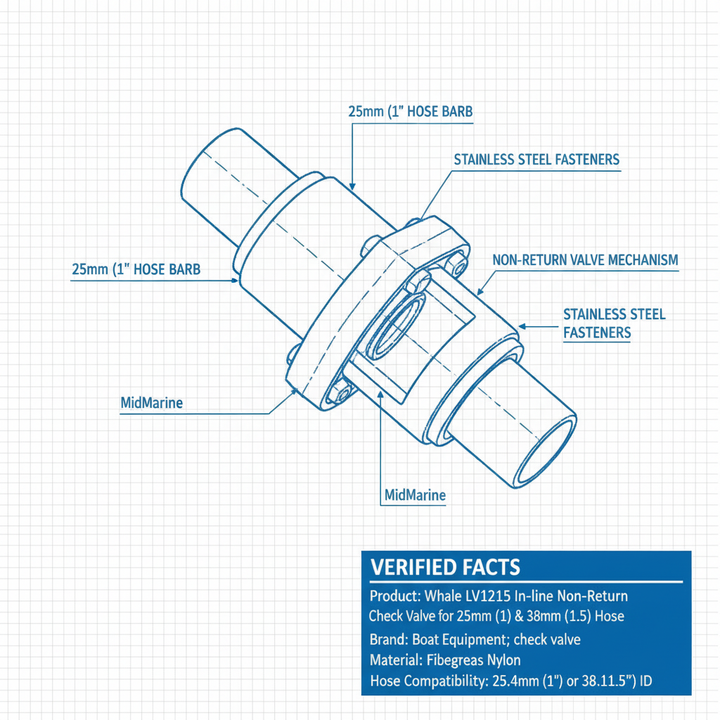 25mm (1" HOSE BARB

STAINLESS STEEL FASTENERS

25mm (1" HOSE BARB

NON-RETURN VALVE MECHANISM

STAINLESS STEEL FASTENERS

MidMarine

MidMarine

VERIFIED FACTS

Product: Whale LV1215 In-line Non-Return Check Valve for 25mm (1) & 38mm (1.5) Hose

Brand: Boat Equipment; check valve

Material: Fibegreas Nylon

Hose Compatibility: 25.4mm (1") or 38.11.5") ID